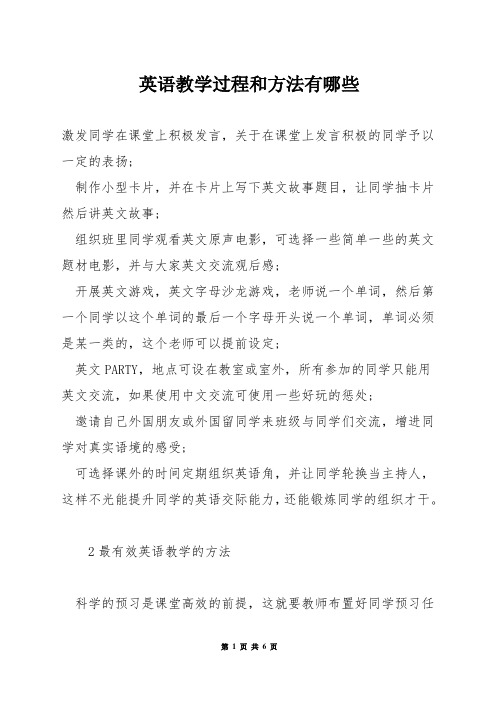 英语教学过程和方法有哪些

激发同学在课堂上积极发言，关于在课堂上发言积极的同学予以一定的表扬；

制作小型卡片，并在卡片上写下英文故事题目，让同学抽卡片然后讲英文故事；

组织班里同学观看英文原声电影，可选择一些简单一些的英文题材电影，并与大家英文交流观后感；

开展英文游戏，英文字母沙龙游戏，老师说一个单词，然后第一个同学以这个单词的最后一个字母开头说一个单词，单词必须是某一类的，这个老师可以提前设定；

英文PARTY，地点可设在教室或室外，所有参加的同学只能用英文交流，如果使用中文交流可使用一些好玩的惩处；

邀请自己外国朋友或外国留同学来班级与同学们交流，增进同学对真实语境的感受；

可选择课外的时间定期组织英语角，并让同学轮换当主持人，这样不光能提升同学的英语交际能力，还能锻炼同学的组织才干。

2最有效英语教学的方法

科学的预习是课堂高效的前提，这就要教师布置好同学预习任

第 1 页 共 6 页